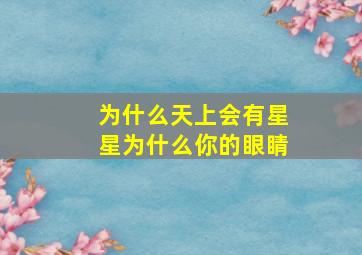 为什么天上会有星星为什么你的眼睛